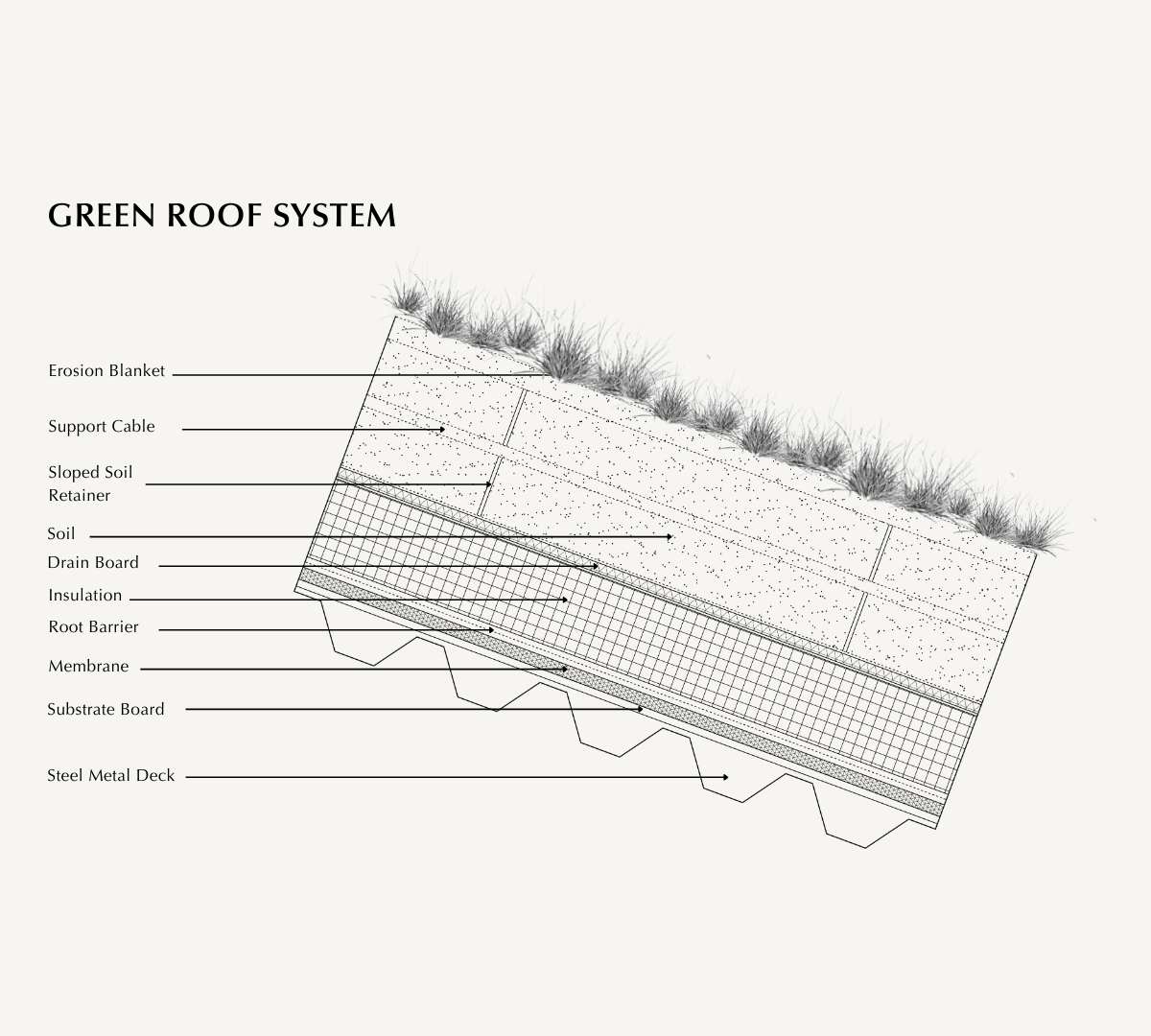 GREEN ROOF SYSTEM

Erosion Blanket

Support Cable

Sloped Soil Retainer

Soil

Drain Board

Insulation

Root Barrier

Membrane

Substrate Board

Steel Metal Deck